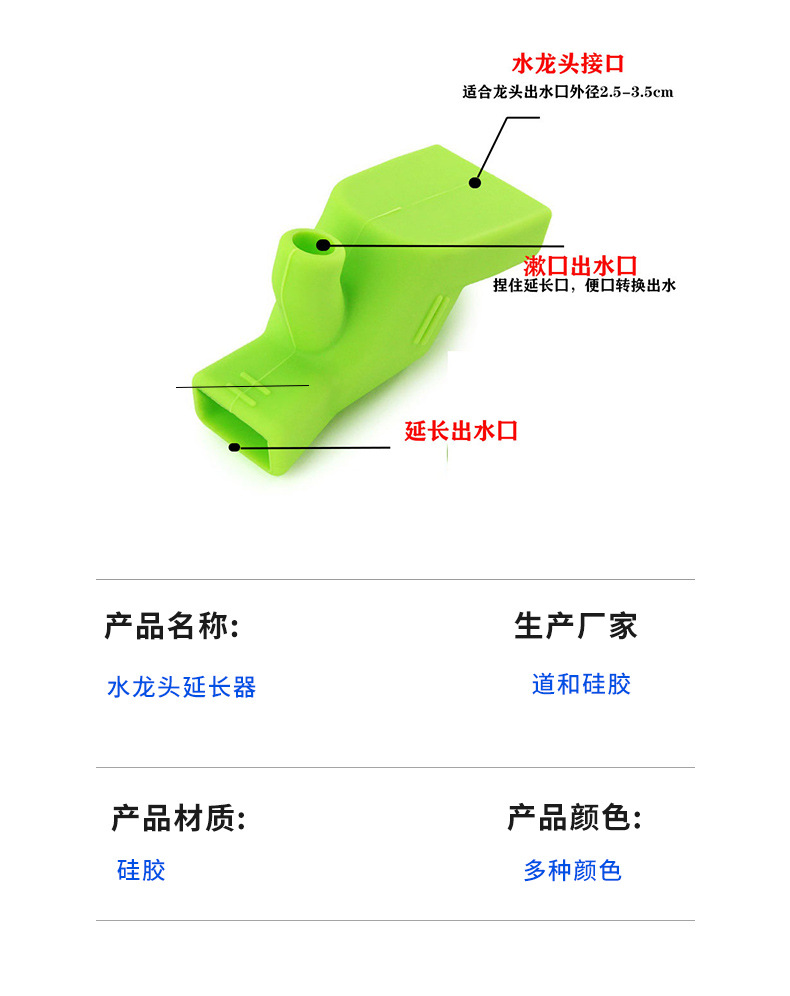 水龙头接口
适合龙头出水口外径2.5-3.5cm

漱口出水口
捏住延长口，便口转换出水

延长出水口

产品名称:
水龙头延长器

生产厂家
道和硅胶

产品材质:
硅胶

产品颜色:
多种颜色